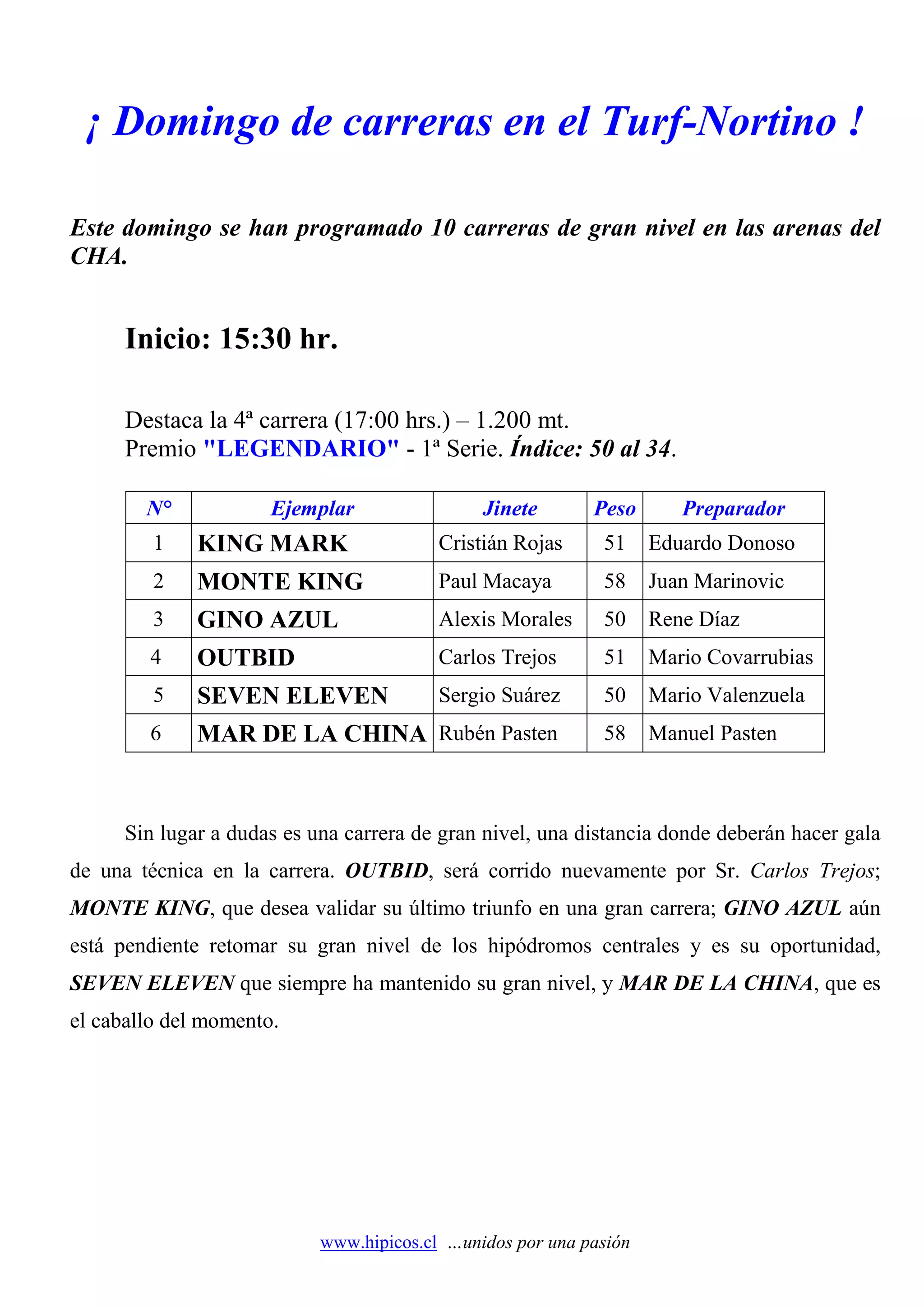 ¡ Domingo de carreras en el Turf-Nortino !

Este domingo se han programado 10 carreras de gran nivel en las arenas del CHA.

Inicio: 15:30 hr.

Destaca la 4ª carrera (17:00 hrs.) – 1.200 mt.
Premio "LEGENDARIO" - 1ª Serie. Índice: 50 al 34.

| N° | Ejemplar | Jinete | Peso | Preparador |
|---|---|---|---|---|
| 1 | KING MARK | Cristián Rojas | 51 | Eduardo Donoso |
| 2 | MONTE KING | Paul Macaya | 58 | Juan Marinovic |
| 3 | GINO AZUL | Alexis Morales | 50 | Rene Díaz |
| 4 | OUTBID | Carlos Trejos | 51 | Mario Covarrubias |
| 5 | SEVEN ELEVEN | Sergio Suárez | 50 | Mario Valenzuela |
| 6 | MAR DE LA CHINA | Rubén Pasten | 58 | Manuel Pasten |

Sin lugar a dudas es una carrera de gran nivel, una distancia donde deberán hacer gala de una técnica en la carrera. OUTBID, será corrido nuevamente por Sr. Carlos Trejos; MONTE KING, que desea validar su último triunfo en una gran carrera; GINO AZUL aún está pendiente retomar su gran nivel de los hipódromos centrales y es su oportunidad, SEVEN ELEVEN que siempre ha mantenido su gran nivel, y MAR DE LA CHINA, que es el caballo del momento.

www.hipicos.cl ...unidos por una pasión